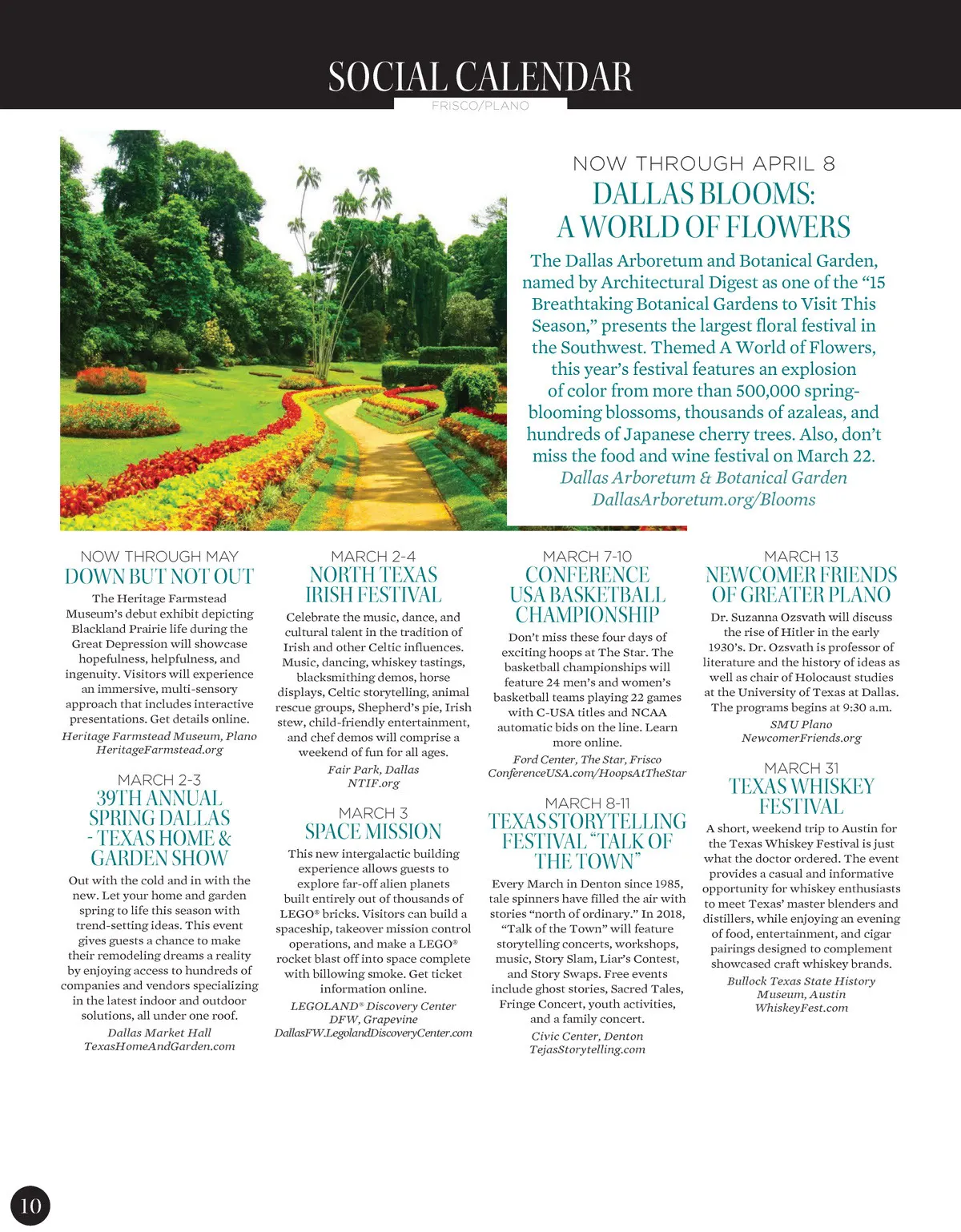 SOCIAL CALENDAR

FRISCO/PLANO

NOW THROUGH APRIL 8

DALLAS BLOOMS: A WORLD OF FLOWERS

The Dallas Arboretum and Botanical Garden, named by Architectural Digest as one of the "15 Breathtaking Botanical Gardens to Visit This Season," presents the largest floral festival in the Southwest. Themed A World of Flowers, this year's festival features an explosion of color from more than 500,000 spring-blooming blossoms, thousands of azaleas, and hundreds of Japanese cherry trees. Also, don't miss the food and wine festival on March 22.

Dallas Arboretum & Botanical Garden
DallasArboretum.org/Blooms

NOW THROUGH MAY

DOWN BUT NOT OUT

The Heritage Farmstead Museum's debut exhibit depicting Blackland Prairie life during the Great Depression will showcase hopefulness, helpfulness, and ingenuity. Visitors will experience an immersive, multi-sensory approach that includes interactive presentations. Get details online.

Heritage Farmstead Museum, Plano
HeritageFarmstead.org

MARCH 2-3

39TH ANNUAL SPRING DALLAS - TEXAS HOME & GARDEN SHOW

Out with the cold and in with the new. Let your home and garden spring to life this season with trend-setting ideas. This event gives guests a chance to make their remodeling dreams a reality by enjoying access to hundreds of companies and vendors specializing in the latest indoor and outdoor solutions, all under one roof.

Dallas Market Hall
TexasHomeAndGarden.com

MARCH 2-4

NORTH TEXAS IRISH FESTIVAL

Celebrate the music, dance, and cultural talent in the tradition of Irish and other Celtic influences. Music, dancing, whiskey tastings, blacksmithing demos, horse displays, Celtic storytelling, animal rescue groups, Shepherd's pie, Irish stew, child-friendly entertainment, and chef demos will comprise a weekend of fun for all ages.

Fair Park, Dallas
NTIF.org

MARCH 3

SPACE MISSION

This new intergalactic building experience allows guests to explore far-off alien planets built entirely out of thousands of LEGO® bricks. Visitors can build a spaceship, takeover mission control operations, and make a LEGO® rocket blast off into space complete with billowing smoke. Get ticket information online.

LEGOLAND® Discovery Center DFW, Grapevine
DallasFW.LegolandDiscoveryCenter.com

MARCH 7-10

CONFERENCE USA BASKETBALL CHAMPIONSHIP

Don't miss these four days of exciting hoops at The Star. The basketball championships will feature 24 men's and women's basketball teams playing 22 games with C-USA titles and NCAA automatic bids on the line. Learn more online.

Ford Center, The Star, Frisco
ConferenceUSA.com/HoopsAtTheStar

MARCH 8-11

TEXAS STORYTELLING FESTIVAL "TALK OF THE TOWN"

Every March in Denton since 1985, tale spinners have filled the air with stories "north of ordinary." In 2018, "Talk of the Town" will feature storytelling concerts, workshops, music, Story Slam, Liar's Contest, and Story Swaps. Free events include ghost stories, Sacred Tales, Fringe Concert, youth activities, and a family concert.

Civic Center, Denton
TejasStorytelling.com

MARCH 13

NEWCOMER FRIENDS OF GREATER PLANO

Dr. Suzanna Ozsvath will discuss the rise of Hitler in the early 1930's. Dr. Ozsvath is professor of literature and the history of ideas as well as chair of Holocaust studies at the University of Texas at Dallas. The programs begins at 9:30 a.m.

SMU Plano
NewcomerFriends.org

MARCH 31

TEXAS WHISKEY FESTIVAL

A short, weekend trip to Austin for the Texas Whiskey Festival is just what the doctor ordered. The event provides a casual and informative opportunity for whiskey enthusiasts to meet Texas' master blenders and distillers, while enjoying an evening of food, entertainment, and cigar pairings designed to complement showcased craft whiskey brands.

Bullock Texas State History Museum, Austin
WhiskeyFest.com

10